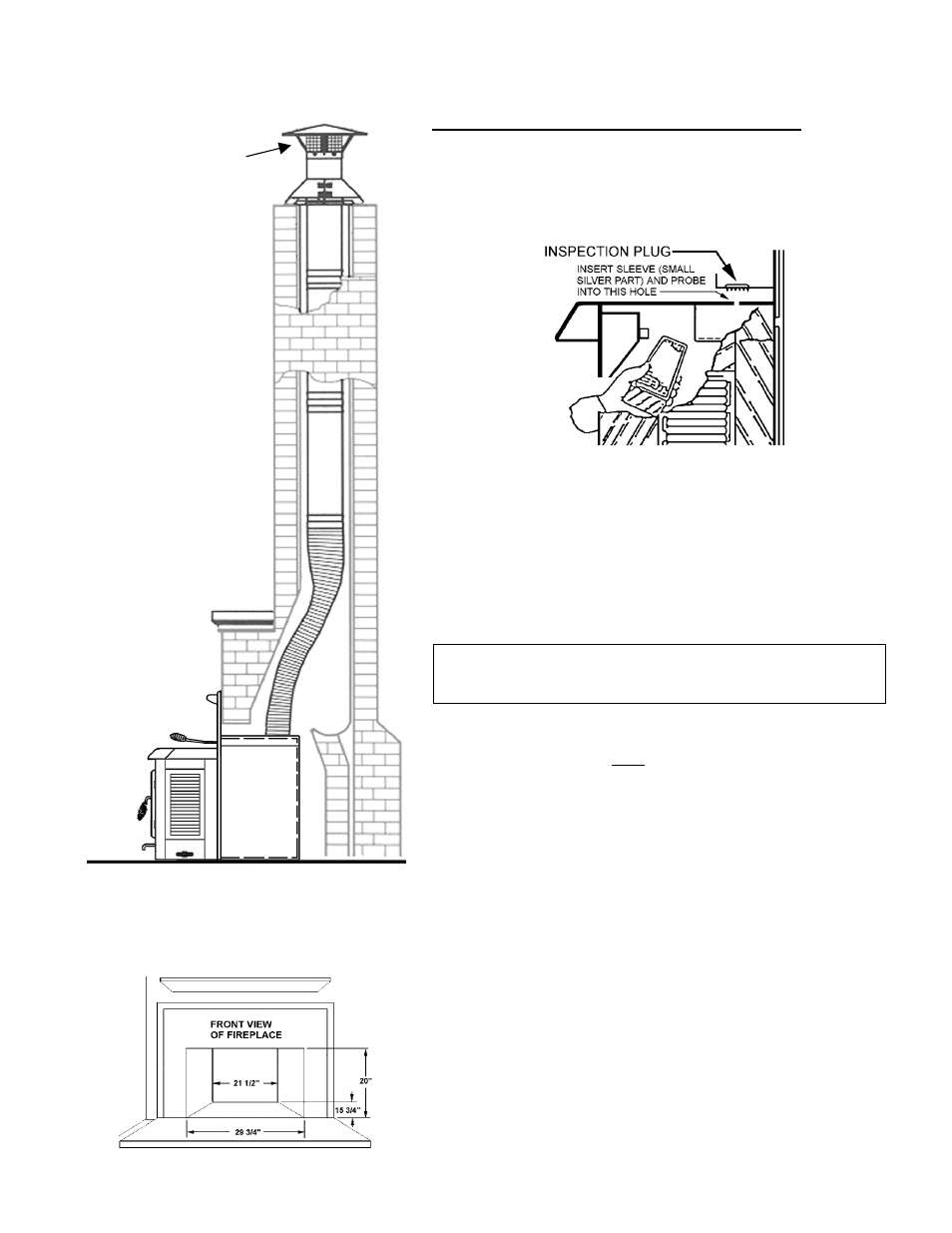 INSPECTION PLUG
INSERT SLEEVE (SMALL SILVER PART) AND PROBE INTO THIS HOLE

FRONT VIEW OF FIREPLACE

21 1/2"

20"

15 3/4"

29 3/4"